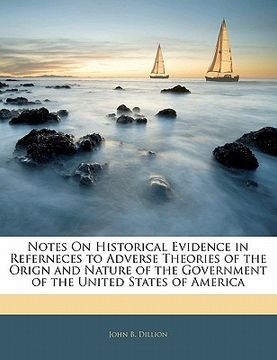 Notes On Historical Evidence in Referneces to Adverse Theories of the Orign and Nature of the Government of the United States of America

John B. Dillion